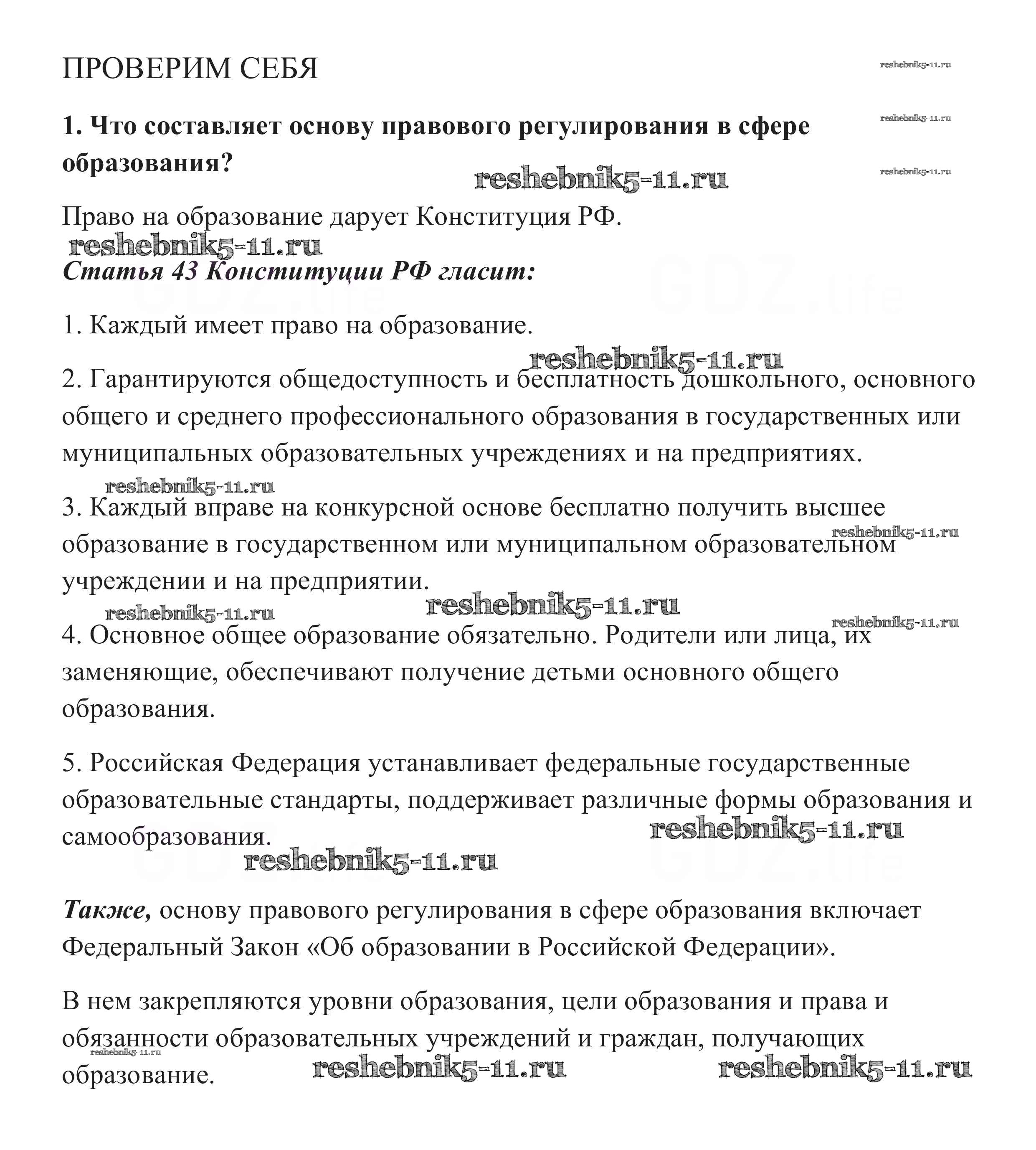 ПРОВЕРИМ СЕБЯ

reshebnik5-11.ru

1. Что составляет основу правового регулирования в сфере образования?

reshebnik5-11.ru

reshebnik5-11.ru

reshebnik5-11.ru

Право на образование дарует Конституция РФ.

reshebnik5-11.ru

Статья 43 Конституции РФ гласит:

GDZ.life

GDZ.life

1. Каждый имеет право на образование.

reshebnik5-11.ru

2. Гарантируются общедоступность и бесплатность дошкольного, основного общего и среднего профессионального образования в государственных или муниципальных образовательных учреждениях и на предприятиях.

reshebnik5-11.ru

3. Каждый вправе на конкурсной основе бесплатно получить высшее образование в государственном или муниципальном образовательном учреждении и на предприятии.

reshebnik5-11.ru

reshebnik5-11.ru

reshebnik5-11.ru

reshebnik5-11.ru

4. Основное общее образование обязательно. Родители или лица, их заменяющие, обеспечивают получение детьми основного общего образования.

5. Российская Федерация устанавливает федеральные государственные образовательные стандарты, поддерживает различные формы образования и самообразования.

reshebnik5-11.ru

reshebnik5-11.ru

GDZ.life

GDZ.life

Также, основу правового регулирования в сфере образования включает Федеральный Закон «Об образовании в Российской Федерации».

В нем закрепляются уровни образования, цели образования и права и обязанности образовательных учреждений и граждан, получающих образование.

reshebnik5-11.ru

reshebnik5-11.ru

reshebnik5-11.ru